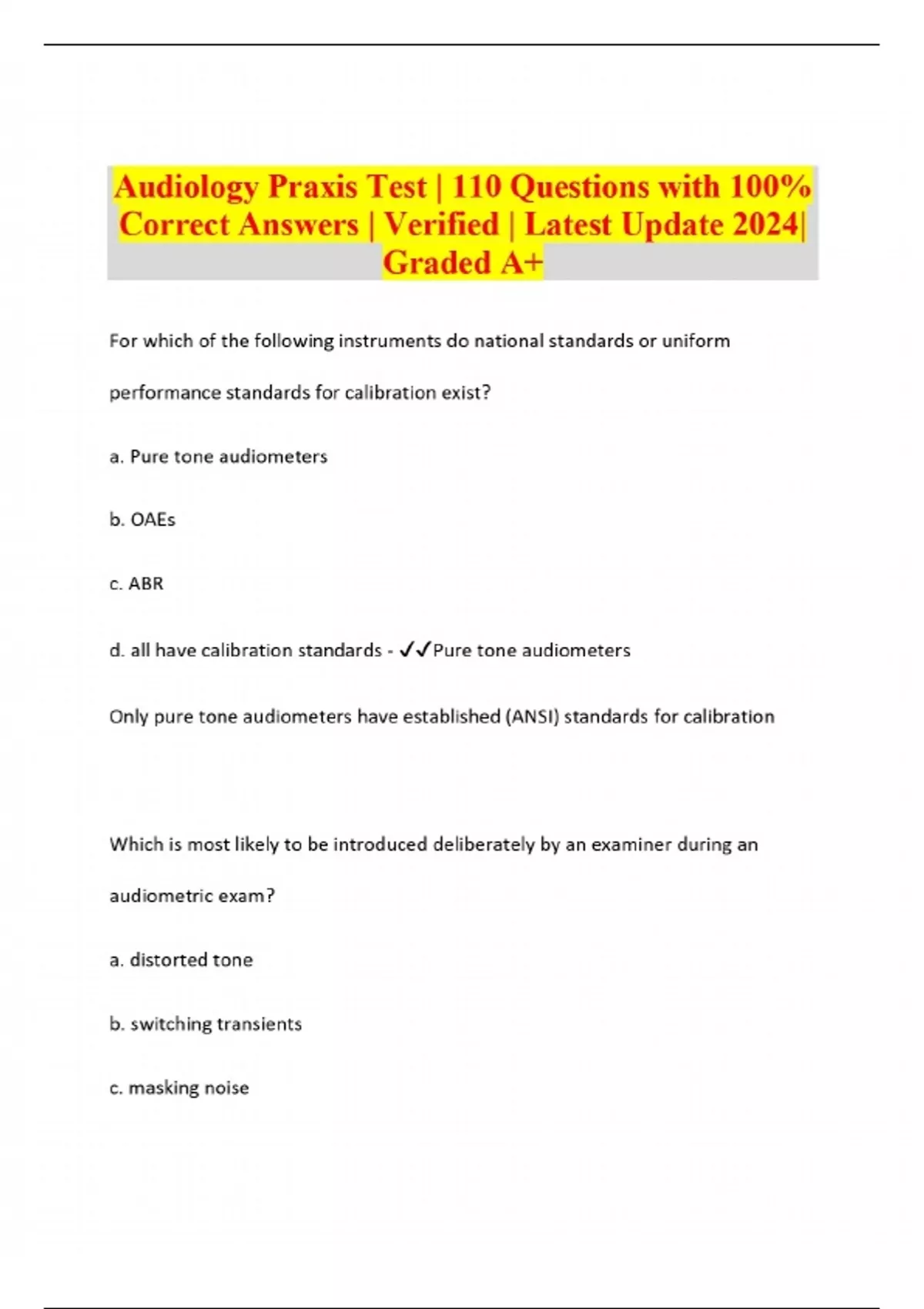 Audiology Praxis Test | 110 Questions with 100% Correct Answers | Verified | Latest Update 2024| Graded A+

For which of the following instruments do national standards or uniform performance standards for calibration exist?

a. Pure tone audiometers

b. OAEs

c. ABR

d. all have calibration standards - ✓✓Pure tone audiometers

Only pure tone audiometers have established (ANSI) standards for calibration

Which is most likely to be introduced deliberately by an examiner during an audiometric exam?

a. distorted tone

b. switching transients

c. masking noise